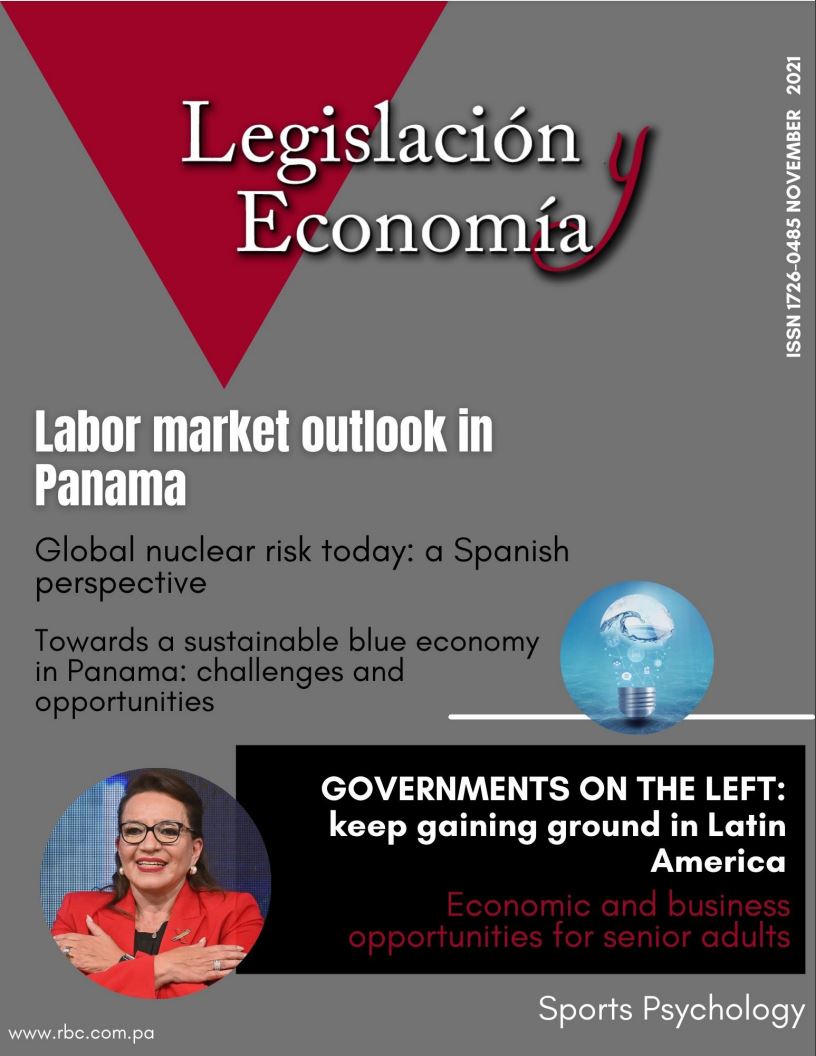 Legislación y Economía

ISSN 1726-0485 NOVEMBER 2021

Labor market outlook in Panama

Global nuclear risk today: a Spanish perspective

Towards a sustainable blue economy in Panama: challenges and opportunities

GOVERNMENTS ON THE LEFT: keep gaining ground in Latin America

Economic and business opportunities for senior adults

Sports Psychology

www.rbc.com.pa